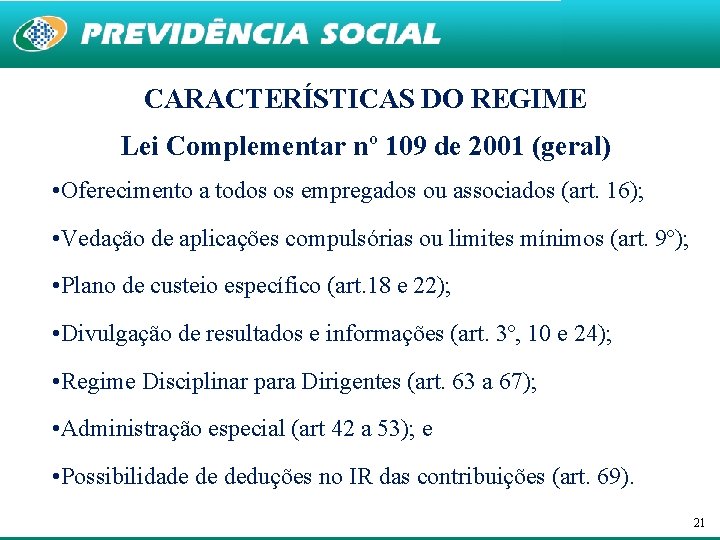 PREVIDÊNCIA SOCIAL

CARACTERÍSTICAS DO REGIME

Lei Complementar nº 109 de 2001 (geral)

•Oferecimento a todos os empregados ou associados (art. 16);

•Vedação de aplicações compulsórias ou limites mínimos (art. 9°);

•Plano de custeio específico (art.18 e 22);

•Divulgação de resultados e informações (art. 3°, 10 e 24);

•Regime Disciplinar para Dirigentes (art. 63 a 67);

•Administração especial (art 42 a 53); e

•Possibilidade de deduções no IR das contribuições (art. 69).

21